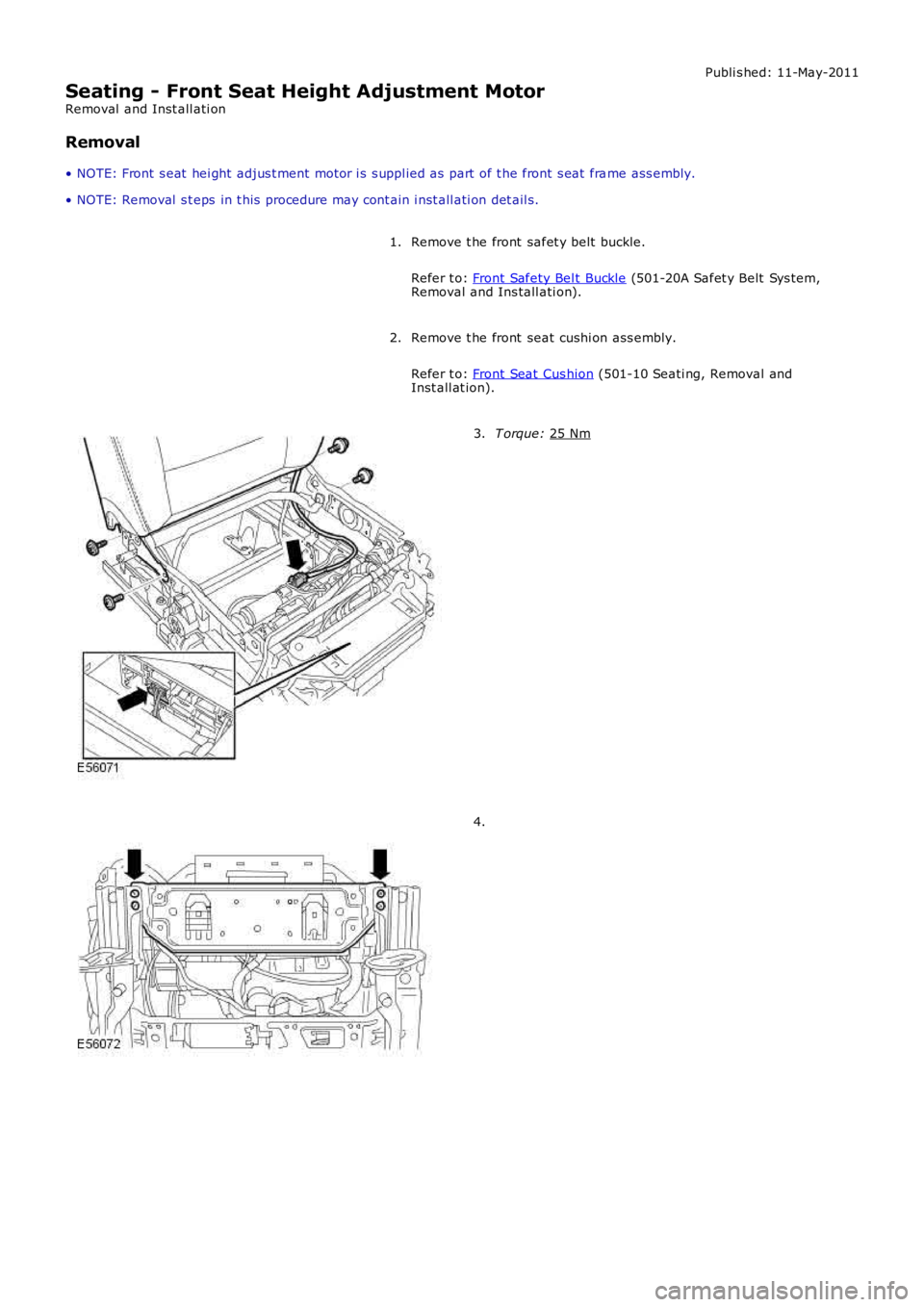 Published: 11-May-2011

Seating - Front Seat Height Adjustment Motor
Removal and Installation

Removal

• NOTE: Front seat height adjustment motor is supplied as part of the front seat frame assembly.

• NOTE: Removal steps in this procedure may contain installation details.

1. Remove the front safety belt buckle.

Refer to: Front Safety Belt Buckle (501-20A Safety Belt System, Removal and Installation).

2. Remove the front seat cushion assembly.

Refer to: Front Seat Cushion (501-10 Seating, Removal and Installation).

3. Torque: 25 Nm

E56071

4.

E56072

carmanualsonline.info